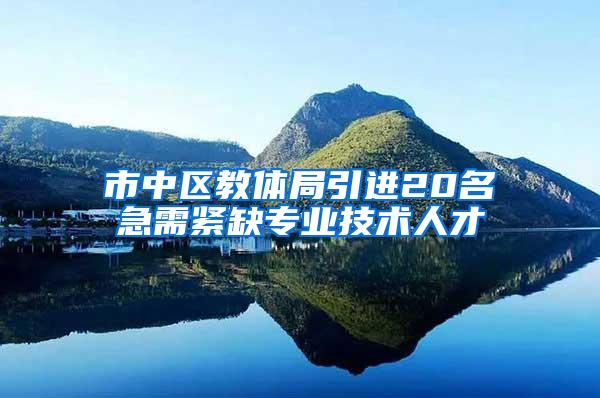 市中区教体局引进20名急需紧缺专业技术人才